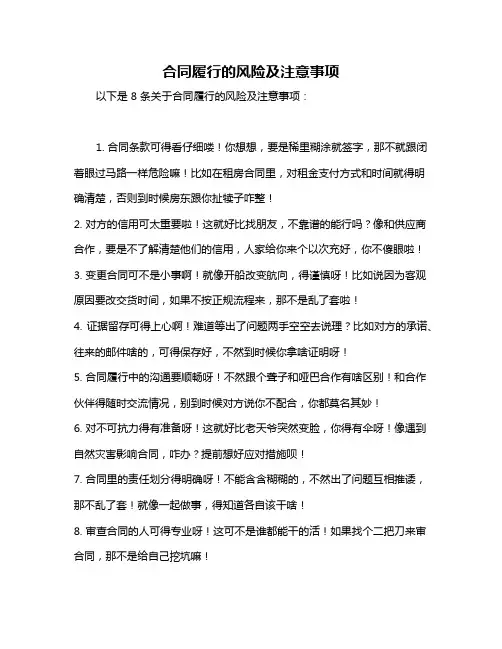 合同履行的风险及注意事项

以下是 8 条关于合同履行的风险及注意事项：

1. 合同条款可得看仔细喽！你想想，要是稀里糊涂就签字，那不就跟闭着眼过马路一样危险嘛！比如在租房合同里，对租金支付方式和时间就得明确清楚，否则到时候房东跟你扯犊子咋整！

2. 对方的信用可太重要啦！这就好比找朋友，不靠谱的能行吗？像和供应商合作，要是不了解清楚他们的信用，人家给你来个以次充好，你不傻眼啦！

3. 变更合同可不是小事啊！就像开船改变航向，得谨慎呀！比如说因为客观原因要改交货时间，如果不按正规流程来，那不是乱了套啦！

4. 证据留存可得上心啊！难道等出了问题两手空空去说理？比如对方的承诺、往来的邮件啥的，可得保存好，不然到时候你拿啥证明呀！

5. 合同履行中的沟通要顺畅呀！不然跟个聋子和哑巴合作有啥区别！和合作伙伴得随时交流情况，别到时候对方说你不配合，你都莫名其妙！

6. 对不可抗力得有准备呀！这就好比老天爷突然变脸，你得有伞呀！像遇到自然灾害影响合同，咋办？提前想好应对措施呗！

7. 合同里的责任划分得明确呀！不能含含糊糊的，不然出了问题互相推诿，那不乱了套！就像一起做事，得知道各自该干啥！

8. 审查合同的人可得专业呀！这可不是谁都能干的活！如果找个二把刀来审合同，那不是给自己挖坑嘛！